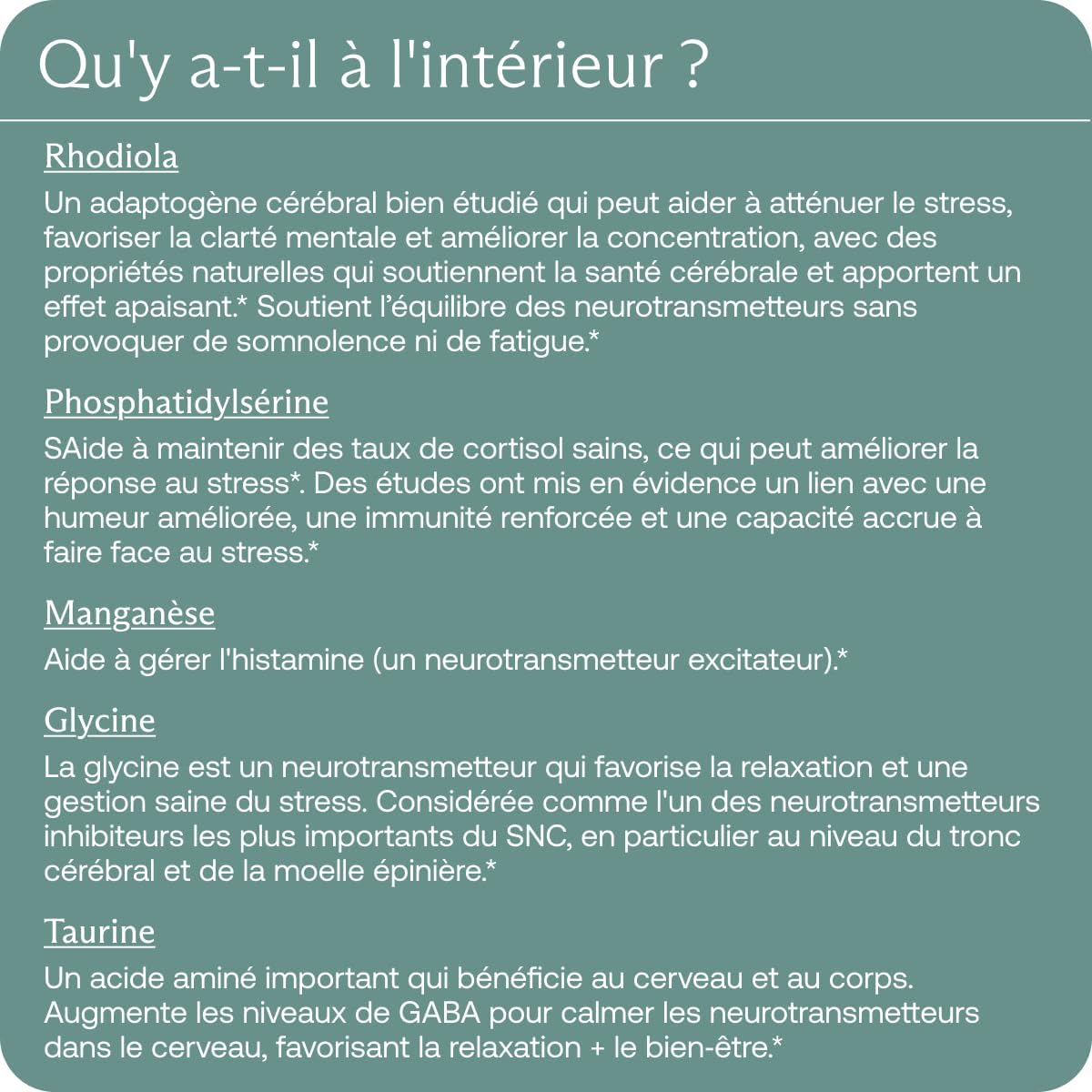 Qu'y a-t-il à l'intérieur ?

Rhodiola

Un adaptogène cérébral bien étudié qui peut aider à atténuer le stress, favoriser la clarté mentale et améliorer la concentration, avec des propriétés naturelles qui soutiennent la santé cérébrale et apportent un effet apaisant.* Soutient l'équilibre des neurotransmetteurs sans provoquer de somnolence ni de fatigue.*

Phosphatidylsérine

SAide à maintenir des taux de cortisol sains, ce qui peut améliorer la réponse au stress*. Des études ont mis en évidence un lien avec une humeur améliorée, une immunité renforcée et une capacité accrue à faire face au stress.*

Manganèse

Aide à gérer l'histamine (un neurotransmetteur excitateur).*

Glycine

La glycine est un neurotransmetteur qui favorise la relaxation et une gestion saine du stress. Considérée comme l'un des neurotransmetteurs inhibiteurs les plus importants du SNC, en particulier au niveau du tronc cérébral et de la moelle épinière.*

Taurine

Un acide aminé important qui bénéficie au cerveau et au corps. Augmente les niveaux de GABA pour calmer les neurotransmetteurs dans le cerveau, favorisant la relaxation + le bien-être.*